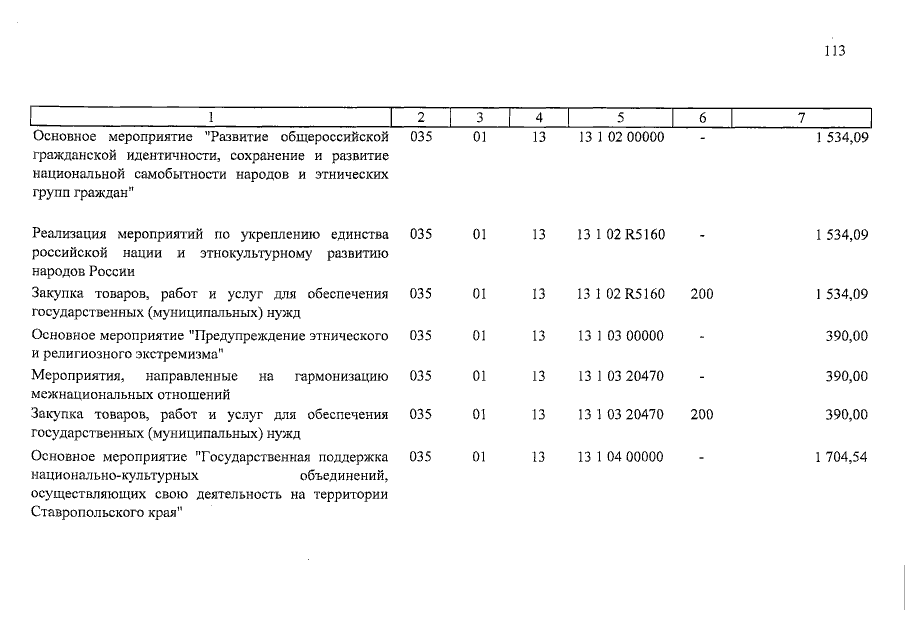 113

| 1 | 2 | 3 | 4 | 5 | 6 | 7 |
|---|---|---|---|---|---|---|
| Основное мероприятие "Развитие общероссийской гражданской идентичности, сохранение и развитие национальной самобытности народов и этнических групп граждан" | 035 | 01 | 13 | 13 1 02 00000 | - | 1 534,09 |
| Реализация мероприятий по укреплению единства российской нации и этнокультурному развитию народов России | 035 | 01 | 13 | 13 1 02 R5160 | - | 1 534,09 |
| Закупка товаров, работ и услуг для обеспечения государственных (муниципальных) нужд | 035 | 01 | 13 | 13 1 02 R5160 | 200 | 1 534,09 |
| Основное мероприятие "Предупреждение этнического и религиозного экстремизма" | 035 | 01 | 13 | 13 1 03 00000 | - | 390,00 |
| Мероприятия, направленные на гармонизацию межнациональных отношений | 035 | 01 | 13 | 13 1 03 20470 | - | 390,00 |
| Закупка товаров, работ и услуг для обеспечения государственных (муниципальных) нужд | 035 | 01 | 13 | 13 1 03 20470 | 200 | 390,00 |
| Основное мероприятие "Государственная поддержка национально-культурных объединений, осуществляющих свою деятельность на территории Ставропольского края" | 035 | 01 | 13 | 13 1 04 00000 | - | 1 704,54 |